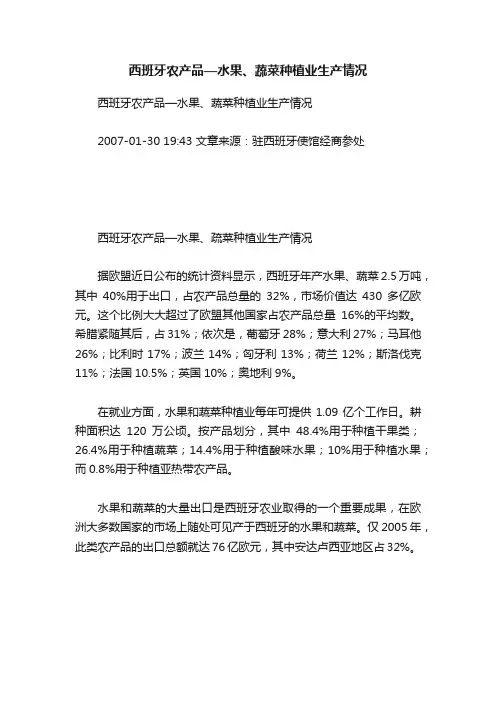 西班牙农产品—水果、蔬菜种植业生产情况

西班牙农产品—水果、蔬菜种植业生产情况

2007-01-30 19:43 文章来源：驻西班牙使馆经商参处

西班牙农产品—水果、蔬菜种植业生产情况

据欧盟近日公布的统计资料显示，西班牙年产水果、蔬菜 2.5 万吨，其中 40%用于出口，占农产品总量的 32%，市场价值达 430 多亿欧元。这个比例大大超过了欧盟其他国家占农产品总量 16%的平均数。希腊紧随其后，占 31%；依次是，葡萄牙 28%；意大利 27%；马耳他 26%；比利时 17%；波兰 14%；匈牙利 13%；荷兰 12%；斯洛伐克 11%；法国 10.5%；英国 10%；奥地利 9%。

在就业方面，水果和蔬菜种植业每年可提供 1.09 亿个工作日。耕种面积达 120 万公顷。按产品划分，其中 48.4%用于种植干果类；26.4%用于种植蔬菜；14.4%用于种植酸味水果；10%用于种植水果；而 0.8%用于种植亚热带农产品。

水果和蔬菜的大量出口是西班牙农业取得的一个重要成果，在欧洲大多数国家的市场上随处可见产于西班牙的水果和蔬菜。仅 2005 年，此类农产品的出口总额就达 76 亿欧元，其中安达卢西亚地区占 32%。